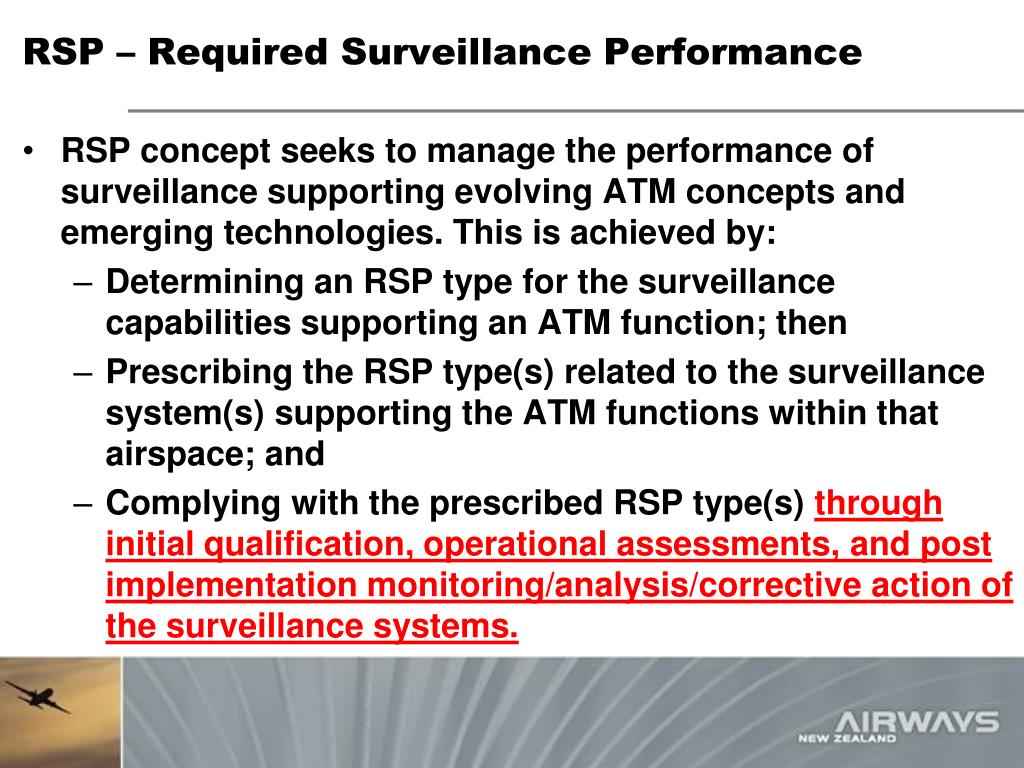 RSP – Required Surveillance Performance

• RSP concept seeks to manage the performance of surveillance supporting evolving ATM concepts and emerging technologies. This is achieved by:
– Determining an RSP type for the surveillance capabilities supporting an ATM function; then
– Prescribing the RSP type(s) related to the surveillance system(s) supporting the ATM functions within that airspace; and
– Complying with the prescribed RSP type(s) through initial qualification, operational assessments, and post implementation monitoring/analysis/corrective action of the surveillance systems.

AIRWAYS
NEW ZEALAND